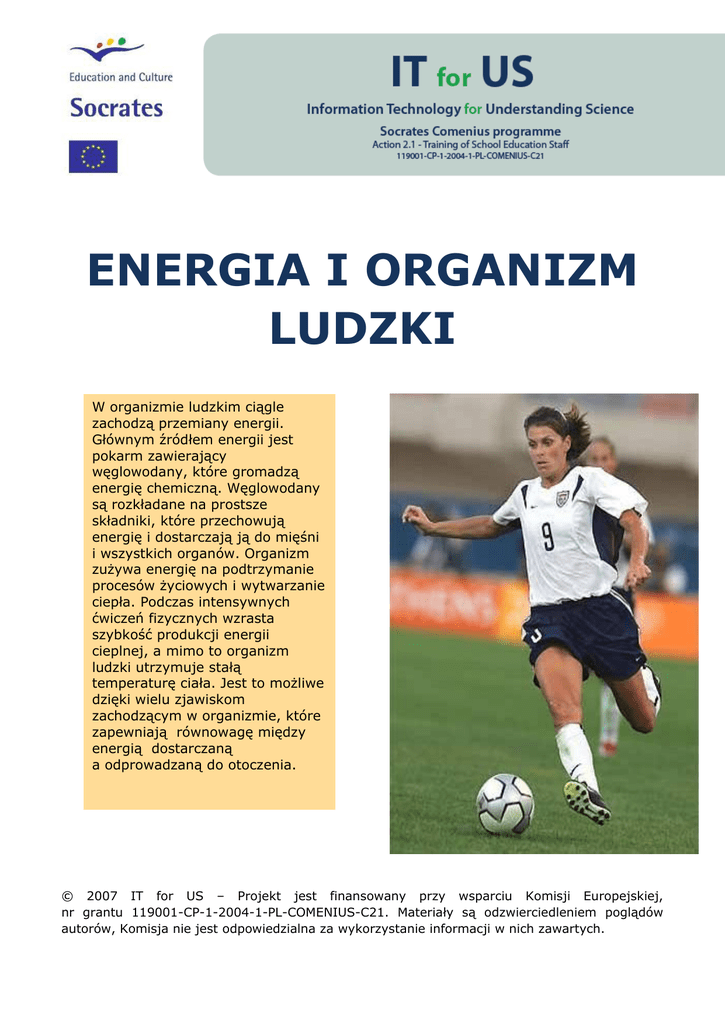 Education and Culture
Socrates

IT for US
Information Technology for Understanding Science
Socrates Comenius programme
Action 2.1 - Training of School Education Staff
119001-CP-1-2004-1-PL-COMENIUS-C21

ENERGIA I ORGANIZM LUDZKI

W organizmie ludzkim ciągle zachodzą przemiany energii. Głównym źródłem energii jest pokarm zawierający węglowodany, które gromadzą energię chemiczną. Węglowodany są rozkładane na prostsze składniki, które przechowują energię i dostarczają ją do mięśni i wszystkich organów. Organizm zużywa energię na podtrzymanie procesów życiowych i wytwarzanie ciepła. Podczas intensywnych ćwiczeń fizycznych wzrasta szybkość produkcji energii cieplnej, a mimo to organizm ludzki utrzymuje stałą temperaturę ciała. Jest to możliwe dzięki wielu zjawiskom zachodzącym w organizmie, które zapewniają równowagę między energią dostarczaną a odprowadzaną do otoczenia.

9

© 2007 IT for US – Projekt jest finansowany przy wsparciu Komisji Europejskiej, nr grantu 119001-CP-1-2004-1-PL-COMENIUS-C21. Materiały są odzwierciedleniem poglądów autorów, Komisja nie jest odpowiedzialna za wykorzystanie informacji w nich zawartych.